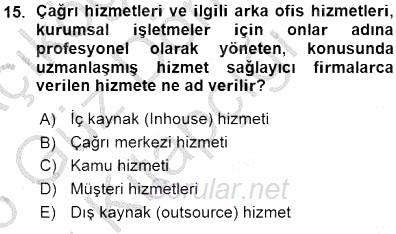 15. Çağrı hizmetleri ve ilgili arka ofis hizmetleri, kurumsal işletmeler için onlar adına profesyonel olarak yöneten, konusunda uzmanlaşmış hizmet sağlayıcı firmalarca verilen hizmete ne ad verilir?

A) İç kaynak (Inhouse) hizmeti
B) Çağrı merkezi hizmeti
C) Kamu hizmeti
D) Müşteri hizmetleri
E) Dış kaynak (outsource) hizmet

Sorular.net